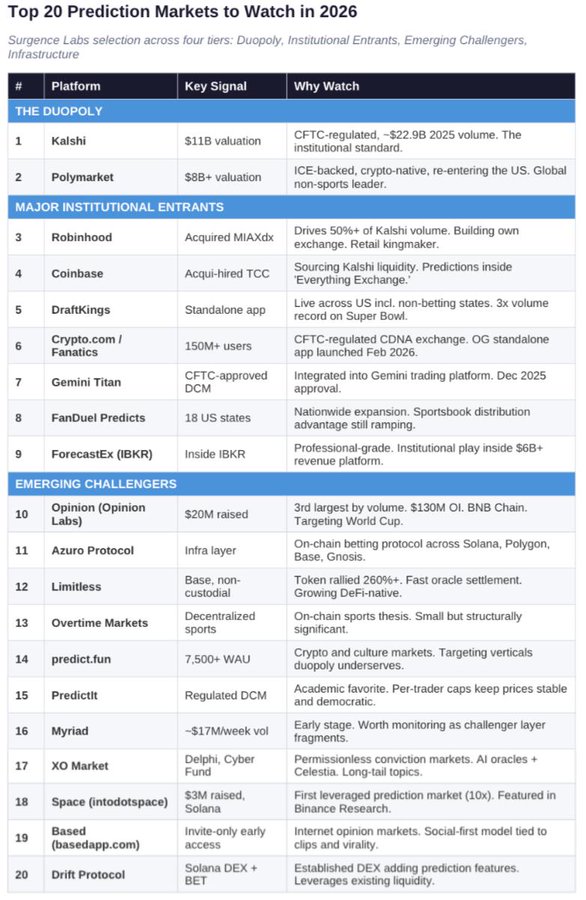 Top 20 Prediction Markets to Watch in 2026

Surgence Labs selection across four tiers: Duopoly, Institutional Entrants, Emerging Challengers, Infrastructure

| # | Platform | Key Signal | Why Watch |
|---|---|---|---|
| THE DUOPOLY | | | |
| 1 | Kalshi | \$11B valuation | CFTC-regulated, ~\$22.9B 2025 volume. The institutional standard. |
| 2 | Polymarket | \$8B+ valuation | ICE-backed, crypto-native, re-entering the US. Global non-sports leader. |
| MAJOR INSTITUTIONAL ENTRANTS | | | |
| 3 | Robinhood | Acquired MIAXdx | Drives 50%+ of Kalshi volume. Building own exchange. Retail kingmaker. |
| 4 | Coinbase | Acqui-hired TCC | Sourcing Kalshi liquidity. Predictions inside 'Everything Exchange.' |
| 5 | DraftKings | Standalone app | Live across US incl. non-betting states. 3x volume record on Super Bowl. |
| 6 | Crypto.com / Fanatics | 150M+ users | CFTC-regulated CDNA exchange. OG standalone app launched Feb 2026. |
| 7 | Gemini Titan | CFTC-approved DCM | Integrated into Gemini trading platform. Dec 2025 approval. |
| 8 | FanDuel Predicts | 18 US states | Nationwide expansion. Sportsbook distribution advantage still ramping. |
| 9 | ForecastEx (IBKR) | Inside IBKR | Professional-grade. Institutional play inside \$6B+ revenue platform. |
| EMERGING CHALLENGERS | | | |
| 10 | Opinion (Opinion Labs) | \$20M raised | 3rd largest by volume. \$130M OI. BNB Chain. Targeting World Cup. |
| 11 | Azuro Protocol | Infra layer | On-chain betting protocol across Solana, Polygon, Base, Gnosis. |
| 12 | Limitless | Base, non-custodial | Token rallied 260%+. Fast oracle settlement. Growing DeFi-native. |
| 13 | Overtime Markets | Decentralized sports | On-chain sports thesis. Small but structurally significant. |
| 14 | predict.fun | 7,500+ WAU | Crypto and culture markets. Targeting verticals duopoly underserves. |
| 15 | PredictIt | Regulated DCM | Academic favorite. Per-trader caps keep prices stable and democratic. |
| 16 | Myriad | ~\$17M/week vol | Early stage. Worth monitoring as challenger layer fragments. |
| 17 | XO Market | Delphi, Cyber Fund | Permissionless conviction markets. AI oracles + Celestia. Long-tail topics. |
| 18 | Space (intodotspace) | \$3M raised, Solana | First leveraged prediction market (10x). Featured in Binance Research. |
| 19 | Based (basedapp.com) | Invite-only early access | Internet opinion markets. Social-first model tied to clips and virality. |
| 20 | Drift Protocol | Solana DEX + BET | Established DEX adding prediction features. Leverages existing liquidity. |